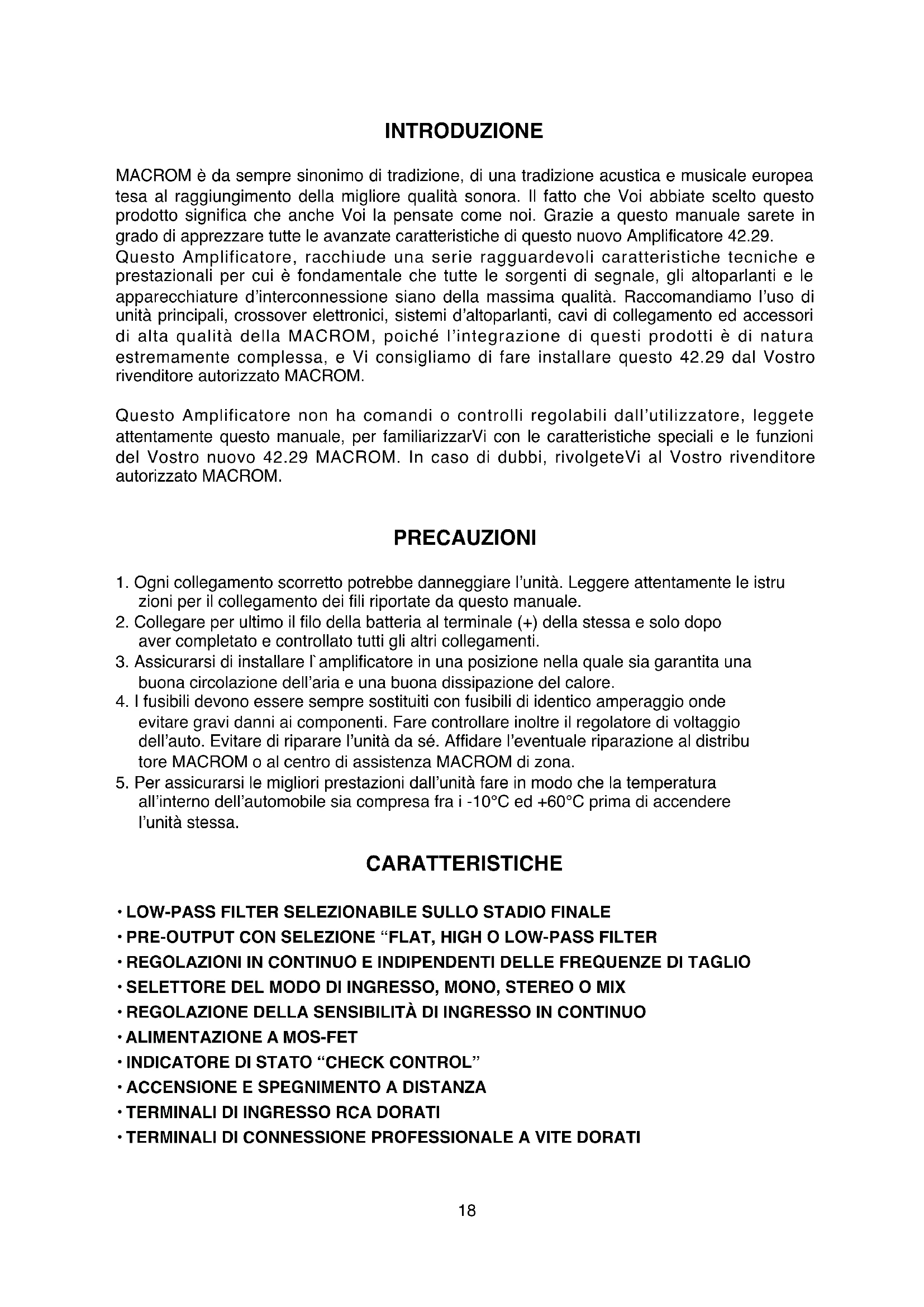 INTRODUZIONE

MACROM è da sempre sinonimo di tradizione, di una tradizione acustica e musicale europea tesa al raggiungimento della migliore qualità sonora. Il fatto che Voi abbiate scelto questo prodotto significa che anche Voi la pensate come noi. Grazie a questo manuale sarete in grado di apprezzare tutte le avanzate caratteristiche di questo nuovo Amplificatore 42.29.
Questo Amplificatore, racchiude una serie ragguardevoli caratteristiche tecniche e prestazionali per cui è fondamentale che tutte le sorgenti di segnale, gli altoparlanti e le apparecchiature d'interconnessione siano della massima qualità. Raccomandiamo l'uso di unità principali, crossover elettronici, sistemi d'altoparlanti, cavi di collegamento ed accessori di alta qualità della MACROM, poiché l'integrazione di questi prodotti è di natura estremamente complessa, e Vi consigliamo di fare installare questo 42.29 dal Vostro rivenditore autorizzato MACROM.

Questo Amplificatore non ha comandi o controlli regolabili dall'utilizzatore, leggete attentamente questo manuale, per familiarizzarVi con le caratteristiche speciali e le funzioni del Vostro nuovo 42.29 MACROM. In caso di dubbi, rivolgeteVi al Vostro rivenditore autorizzato MACROM.

PRECAUZIONI

1. Ogni collegamento scorretto potrebbe danneggiare l'unità. Leggere attentamente le istru zioni per il collegamento dei fili riportate da questo manuale.
2. Collegare per ultimo il filo della batteria al terminale (+) della stessa e solo dopo aver completato e controllato tutti gli altri collegamenti.
3. Assicurarsi di installare l`amplificatore in una posizione nella quale sia garantita una buona circolazione dell'aria e una buona dissipazione del calore.
4. I fusibili devono essere sempre sostituiti con fusibili di identico amperaggio onde evitare gravi danni ai componenti. Fare controllare inoltre il regolatore di voltaggio dell'auto. Evitare di riparare l'unità da sé. Affidare l'eventuale riparazione al distribu tore MACROM o al centro di assistenza MACROM di zona.
5. Per assicurarsi le migliori prestazioni dall'unità fare in modo che la temperatura all'interno dell'automobile sia compresa fra i -10°C ed +60°C prima di accendere l'unità stessa.

CARATTERISTICHE

• LOW-PASS FILTER SELEZIONABILE SULLO STADIO FINALE
• PRE-OUTPUT CON SELEZIONE "FLAT, HIGH O LOW-PASS FILTER
• REGOLAZIONI IN CONTINUO E INDIPENDENTI DELLE FREQUENZE DI TAGLIO
• SELETTORE DEL MODO DI INGRESSO, MONO, STEREO O MIX
• REGOLAZIONE DELLA SENSIBILITÀ DI INGRESSO IN CONTINUO
• ALIMENTAZIONE A MOS-FET
• INDICATORE DI STATO "CHECK CONTROL"
• ACCENSIONE E SPEGNIMENTO A DISTANZA
• TERMINALI DI INGRESSO RCA DORATI
• TERMINALI DI CONNESSIONE PROFESSIONALE A VITE DORATI

18